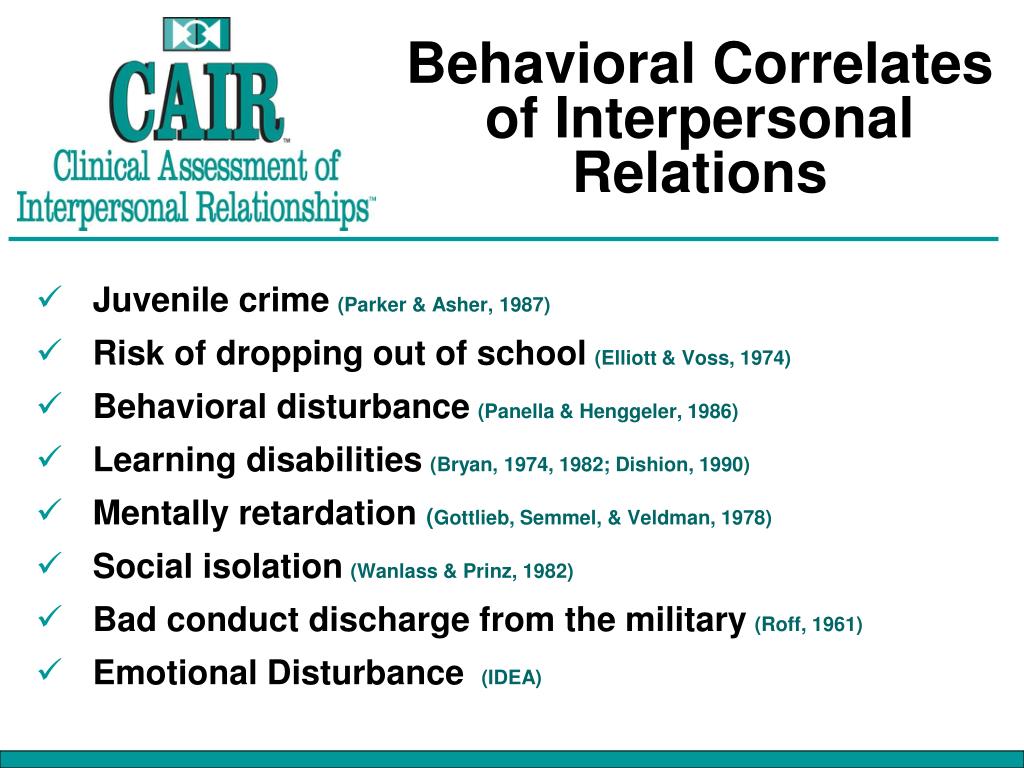 CAIR™
Clinical Assessment of
Interpersonal Relationships™

Behavioral Correlates of Interpersonal Relations

✓ Juvenile crime (Parker & Asher, 1987)
✓ Risk of dropping out of school (Elliott & Voss, 1974)
✓ Behavioral disturbance (Panella & Henggeler, 1986)
✓ Learning disabilities (Bryan, 1974, 1982; Dishion, 1990)
✓ Mentally retardation (Gottlieb, Semmel, & Veldman, 1978)
✓ Social isolation (Wanlass & Prinz, 1982)
✓ Bad conduct discharge from the military (Roff, 1961)
✓ Emotional Disturbance (IDEA)